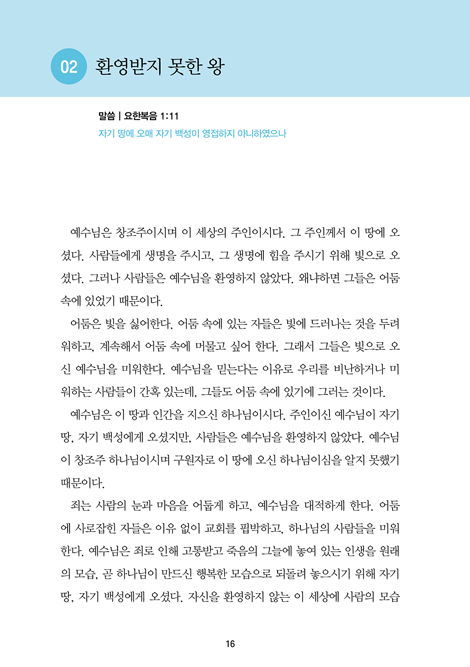 02 환영받지 못한 왕

말씀 | 요한복음 1:11
자기 땅에 오매 자기 백성이 영접하지 아니하였으나

예수님은 창조주이시며 이 세상의 주인이시다. 그 주인께서 이 땅에 오셨다. 사람들에게 생명을 주시고, 그 생명에 힘을 주시기 위해 빛으로 오셨다. 그러나 사람들은 예수님을 환영하지 않았다. 왜냐하면 그들은 어둠 속에 있었기 때문이다.

어둠은 빛을 싫어한다. 어둠 속에 있는 자들은 빛에 드러나는 것을 두려워하고, 계속해서 어둠 속에 머물고 싶어 한다. 그래서 그들은 빛으로 오신 예수님을 미워한다. 예수님을 믿는다는 이유로 우리를 비난하거나 미워하는 사람들이 간혹 있는데, 그들도 어둠 속에 있기에 그러는 것이다.

예수님은 이 땅과 인간을 지으신 하나님이시다. 주인이신 예수님이 자기 땅, 자기 백성에게 오셨지만, 사람들은 예수님을 환영하지 않았다. 예수님이 창조주 하나님이시며 구원자로 이 땅에 오신 하나님이심을 알지 못했기 때문이다.

죄는 사람의 눈과 마음을 어둡게 하고, 예수님을 대적하게 한다. 어둠에 사로잡힌 자들은 이유 없이 교회를 핍박하고, 하나님의 사람들을 미워한다. 예수님은 죄로 인해 고통받고 죽음의 그늘에 놓여 있는 인생을 원래의 모습, 곧 하나님이 만드신 행복한 모습으로 되돌려 놓으시기 위해 자기 땅, 자기 백성에게 오셨다. 자신을 환영하지 않는 이 세상에 사람의 모습

16